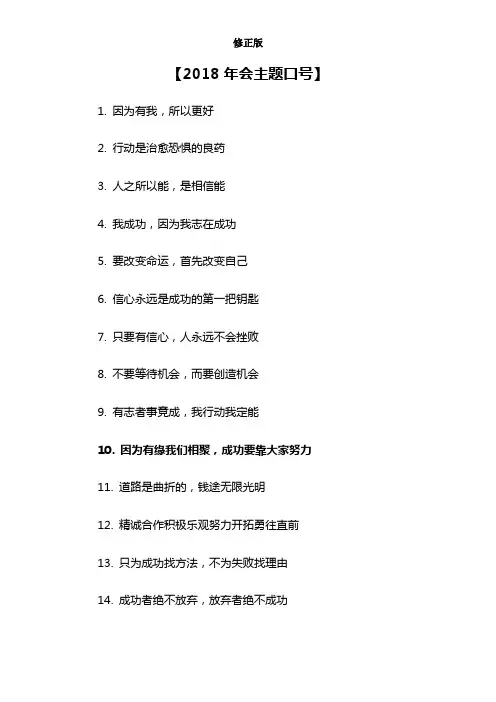 修正版

【2018 年会主题口号】

1. 因为有我，所以更好

2. 行动是治愈恐惧的良药

3. 人之所以能，是相信能

4. 我成功，因为我志在成功

5. 要改变命运，首先改变自己

6. 信心永远是成功的第一把钥匙

7. 只要有信心，人永远不会挫败

8. 不要等待机会，而要创造机会

9. 有志者事竟成，我行动我定能

10. 因为有缘我们相聚，成功要靠大家努力

11. 道路是曲折的，钱途无限光明

12. 精诚合作积极乐观努力开拓勇往直前

13. 只为成功找方法，不为失败找理由

14. 成功者绝不放弃，放弃者绝不成功